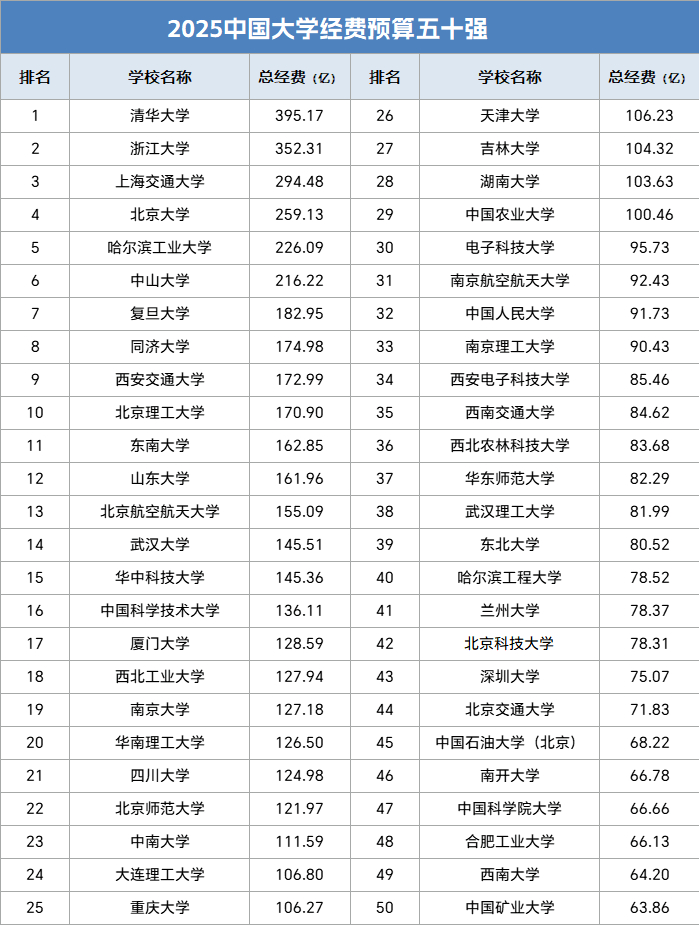 2025中国大学经费预算五十强

| 排名 | 学校名称 | 总经费（亿） | 排名 | 学校名称 | 总经费（亿） |
|---|---|---|---|---|---|
| 1 | 清华大学 | 395.17 | 26 | 天津大学 | 106.23 |
| 2 | 浙江大学 | 352.31 | 27 | 吉林大学 | 104.32 |
| 3 | 上海交通大学 | 294.48 | 28 | 湖南大学 | 103.63 |
| 4 | 北京大学 | 259.13 | 29 | 中国农业大学 | 100.46 |
| 5 | 哈尔滨工业大学 | 226.09 | 30 | 电子科技大学 | 95.73 |
| 6 | 中山大学 | 216.22 | 31 | 南京航空航天大学 | 92.43 |
| 7 | 复旦大学 | 182.95 | 32 | 中国人民大学 | 91.73 |
| 8 | 同济大学 | 174.98 | 33 | 南京理工大学 | 90.43 |
| 9 | 西安交通大学 | 172.99 | 34 | 西安电子科技大学 | 85.46 |
| 10 | 北京理工大学 | 170.90 | 35 | 西南交通大学 | 84.62 |
| 11 | 东南大学 | 162.85 | 36 | 西北农林科技大学 | 83.68 |
| 12 | 山东大学 | 161.96 | 37 | 华东师范大学 | 82.29 |
| 13 | 北京航空航天大学 | 155.09 | 38 | 武汉理工大学 | 81.99 |
| 14 | 武汉大学 | 145.51 | 39 | 东北大学 | 80.52 |
| 15 | 华中科技大学 | 145.36 | 40 | 哈尔滨工程大学 | 78.52 |
| 16 | 中国科学技术大学 | 136.11 | 41 | 兰州大学 | 78.37 |
| 17 | 厦门大学 | 128.59 | 42 | 北京科技大学 | 78.31 |
| 18 | 西北工业大学 | 127.94 | 43 | 深圳大学 | 75.07 |
| 19 | 南京大学 | 127.18 | 44 | 北京交通大学 | 71.83 |
| 20 | 华南理工大学 | 126.50 | 45 | 中国石油大学（北京） | 68.22 |
| 21 | 四川大学 | 124.98 | 46 | 南开大学 | 66.78 |
| 22 | 北京师范大学 | 121.97 | 47 | 中国科学院大学 | 66.66 |
| 23 | 中南大学 | 111.59 | 48 | 合肥工业大学 | 66.13 |
| 24 | 大连理工大学 | 106.80 | 49 | 西南大学 | 64.20 |
| 25 | 重庆大学 | 106.27 | 50 | 中国矿业大学 | 63.86 |